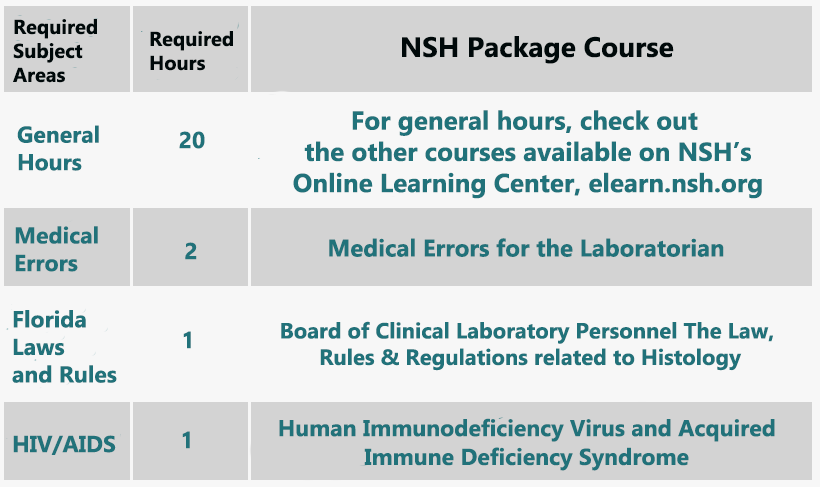 | Required Subject Areas | Required Hours | NSH Package Course |
|---|---|---|
| General Hours | 20 | For general hours, check out the other courses available on NSH's Online Learning Center, elearn.nsh.org |
| Medical Errors | 2 | Medical Errors for the Laboratorian |
| Florida Laws and Rules | 1 | Board of Clinical Laboratory Personnel The Law, Rules & Regulations related to Histology |
| HIV/AIDS | 1 | Human Immunodeficiency Virus and Acquired Immune Deficiency Syndrome |